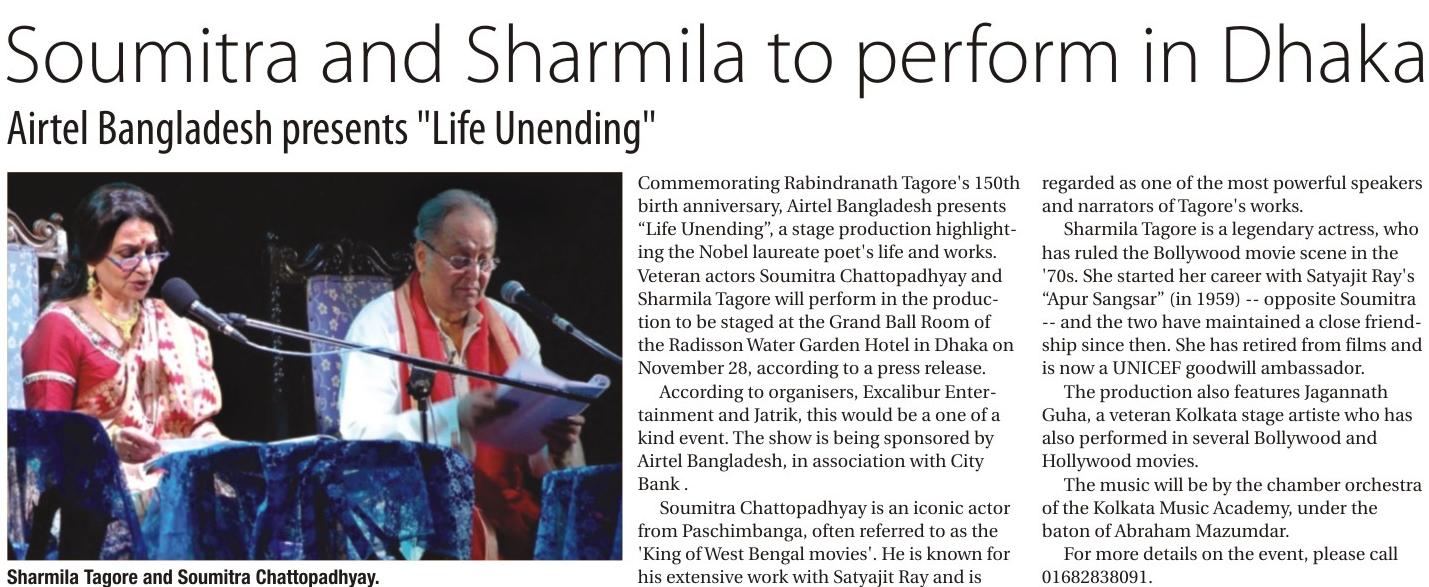 Soumitra and Sharmila to perform in Dhaka

Airtel Bangladesh presents "Life Unending"

Sharmila Tagore and Soumitra Chattopadhyay.

Commemorating Rabindranath Tagore's 150th birth anniversary, Airtel Bangladesh presents "Life Unending", a stage production highlighting the Nobel laureate poet's life and works. Veteran actors Soumitra Chattopadhyay and Sharmila Tagore will perform in the production to be staged at the Grand Ball Room of the Radisson Water Garden Hotel in Dhaka on November 28, according to a press release.

According to organisers, Excalibur Entertainment and Jatrik, this would be a one of a kind event. The show is being sponsored by Airtel Bangladesh, in association with City Bank .

Soumitra Chattopadhyay is an iconic actor from Paschimbanga, often referred to as the 'King of West Bengal movies'. He is known for his extensive work with Satyajit Ray and is regarded as one of the most powerful speakers and narrators of Tagore's works.

Sharmila Tagore is a legendary actress, who has ruled the Bollywood movie scene in the '70s. She started her career with Satyajit Ray's "Apur Sangsar" (in 1959) -- opposite Soumitra -- and the two have maintained a close friendship since then. She has retired from films and is now a UNICEF goodwill ambassador.

The production also features Jagannath Guha, a veteran Kolkata stage artiste who has also performed in several Bollywood and Hollywood movies.

The music will be by the chamber orchestra of the Kolkata Music Academy, under the baton of Abraham Mazumdar.

For more details on the event, please call 01682838091.